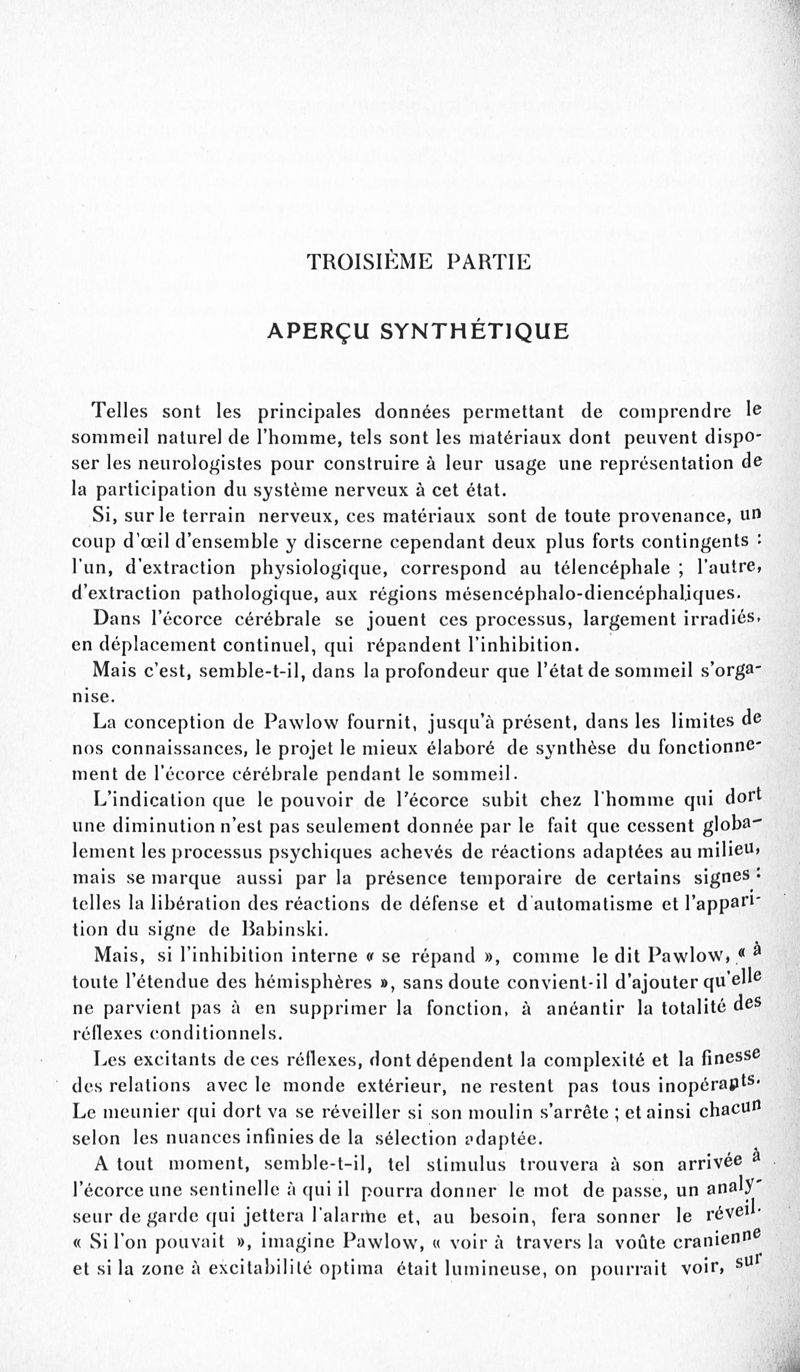 TROISIÈME PARTIE

APERÇU SYNTHÉTIQUE

Telles sont les principales données permettant de comprendre le sommeil naturel de l'homme, tels sont les matériaux dont peuvent disposer les neurologistes pour construire à leur usage une représentation de la participation du système nerveux à cet état.

Si, sur le terrain nerveux, ces matériaux sont de toute provenance, un coup d'œil d'ensemble y discerne cependant deux plus forts contingents : l'un, d'extraction physiologique, correspond au télencéphale ; l'autre, d'extraction pathologique, aux régions mésencéphalo-diencéphaliques.

Dans l'écorce cérébrale se jouent ces processus, largement irradiés, en déplacement continuel, qui répandent l'inhibition.

Mais c'est, semble-t-il, dans la profondeur que l'état de sommeil s'organise.

La conception de Pawlow fournit, jusqu'à présent, dans les limites de nos connaissances, le projet le mieux élaboré de synthèse du fonctionnement de l'écorce cérébrale pendant le sommeil.

L'indication que le pouvoir de l'écorce subit chez l'homme qui dort une diminution n'est pas seulement donnée par le fait que cessent globalement les processus psychiques achevés de réactions adaptées au milieu, mais se marque aussi par la présence temporaire de certains signes : telles la libération des réactions de défense et d'automatisme et l'apparition du signe de Babinski.

Mais, si l'inhibition interne « se répand », comme le dit Pawlow, « à toute l'étendue des hémisphères », sans doute convient-il d'ajouter qu'elle ne parvient pas à en supprimer la fonction, à anéantir la totalité des réflexes conditionnels.

Les excitants de ces réflexes, dont dépendent la complexité et la finesse des relations avec le monde extérieur, ne restent pas tous inopérants. Le meunier qui dort va se réveiller si son moulin s'arrête ; et ainsi chacun selon les nuances infinies de la sélection adaptée.

A tout moment, semble-t-il, tel stimulus trouvera à son arrivée à l'écorce une sentinelle à qui il pourra donner le mot de passe, un analyseur de garde qui jettera l'alarme et, au besoin, fera sonner le réveil. « Si l'on pouvait », imagine Pawlow, « voir à travers la voûte cranienne et si la zone à excitabilité optima était lumineuse, on pourrait voir, sur